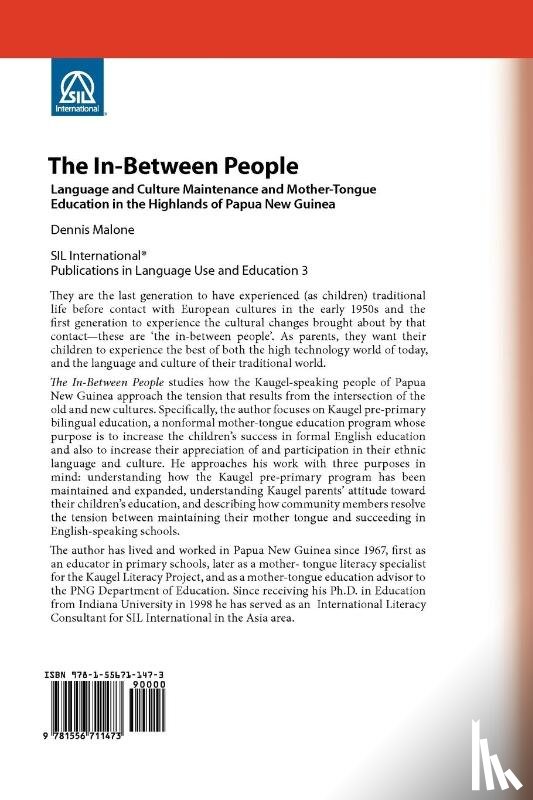 SIL International

The In-Between People

Language and Culture Maintenance and Mother-Tongue Education in the Highlands of Papua New Guinea

Dennis Malone

SIL International®
Publications in Language Use and Education 3

They are the last generation to have experienced (as children) traditional life before contact with European cultures in the early 1950s and the first generation to experience the cultural changes brought about by that contact—these are 'the in-between people'. As parents, they want their children to experience the best of both the high technology world of today, and the language and culture of their traditional world.

The In-Between People studies how the Kaugel-speaking people of Papua New Guinea approach the tension that results from the intersection of the old and new cultures. Specifically, the author focuses on Kaugel pre-primary bilingual education, a nonformal mother-tongue education program whose purpose is to increase the children's success in formal English education and also to increase their appreciation of and participation in their ethnic language and culture. He approaches his work with three purposes in mind: understanding how the Kaugel pre-primary program has been maintained and expanded, understanding Kaugel parents' attitude toward their children's education, and describing how community members resolve the tension between maintaining their mother tongue and succeeding in English-speaking schools.

The author has lived and worked in Papua New Guinea since 1967, first as an educator in primary schools, later as a mother- tongue literacy specialist for the Kaugel Literacy Project, and as a mother-tongue education advisor to the PNG Department of Education. Since receiving his Ph.D. in Education from Indiana University in 1998 he has served as an International Literacy Consultant for SIL International in the Asia area.

ISBN 978-1-55671-147-3

90000

9 781556 711473